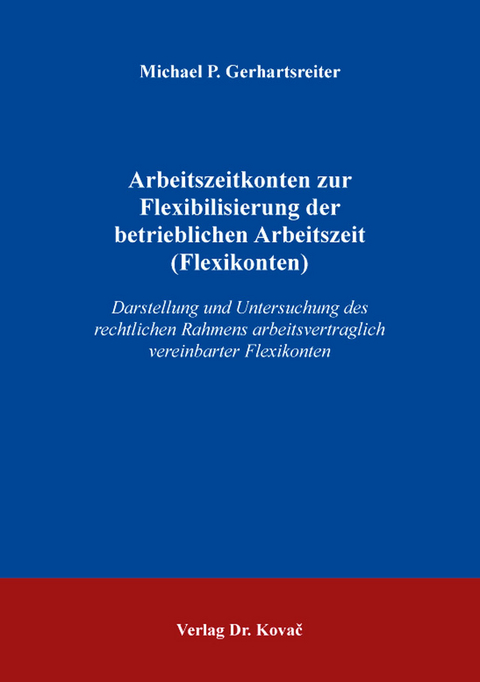 Michael P. Gerhartsreiter

Arbeitszeitkonten zur Flexibilisierung der betrieblichen Arbeitszeit (Flexikonten)

Darstellung und Untersuchung des rechtlichen Rahmens arbeitsvertraglich vereinbarter Flexikonten

Verlag Dr. Kovač